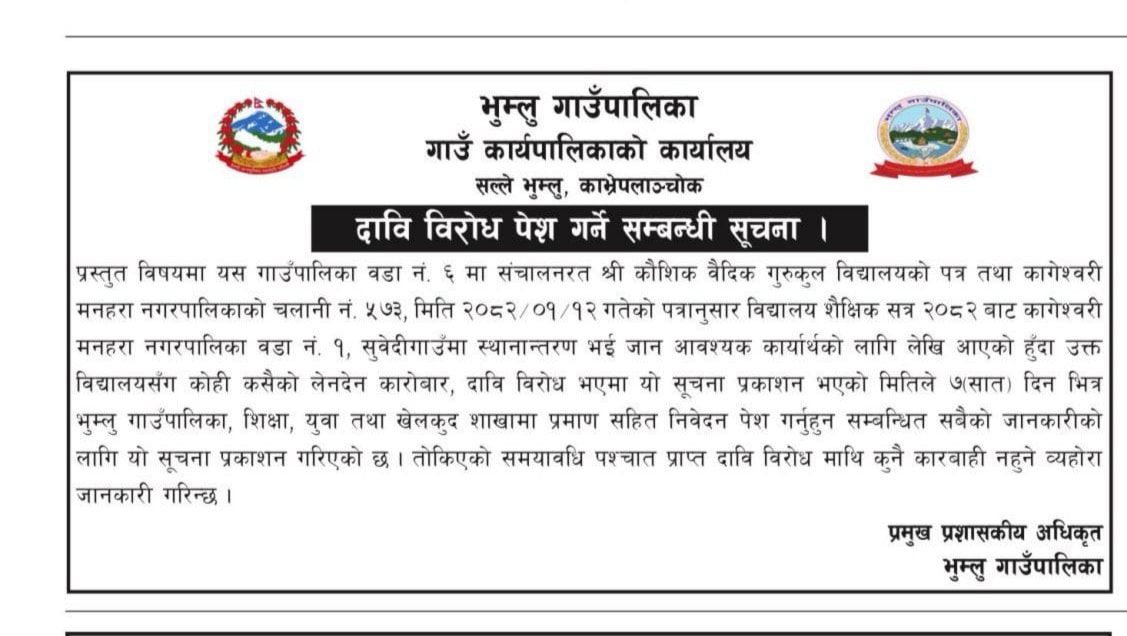 भुम्लु गाउँपालिका
गाउँ कार्यपालिकाको कार्यालय
सल्ले भुम्लु, काभ्रेपलाञ्चोक

दावि विरोध पेश गर्ने सम्बन्धी सूचना ।

प्रस्तुत विषयमा यस गाउँपालिका वडा नं. ६ मा संचालनरत श्री कौशिक वैदिक गुरुकुल विद्यालयको पत्र तथा कागेश्वरी मनहरा नगरपालिकाको चलानी नं. ५७३, मिति २०८२/०१/१२ गतेको पत्रानुसार विद्यालय शैक्षिक सत्र २०८२ बाट कागेश्वरी मनहरा नगरपालिका वडा नं. १, सुवेदीगाउँमा स्थानान्तरण भई जान आवश्यक कार्यार्थको लागि लेखि आएको हुँदा उक्त विद्यालयसँग कोही कसैको लेनदेन कारोबार, दावि विरोध भएमा यो सूचना प्रकाशन भएको मितिले ७(सात) दिन भित्र भुम्लु गाउँपालिका, शिक्षा, युवा तथा खेलकुद शाखामा प्रमाण सहित निवेदन पेश गर्नुहुन सम्बन्धित सबैको जानकारीको लागि यो सूचना प्रकाशन गरिएको छ । तोकिएको समयावधि पश्चात प्राप्त दावि विरोध माथि कुनै कारबाही नहुने व्यहोरा जानकारी गरिन्छ ।

प्रमुख प्रशासकीय अधिकृत
भुम्लु गाउँपालिका